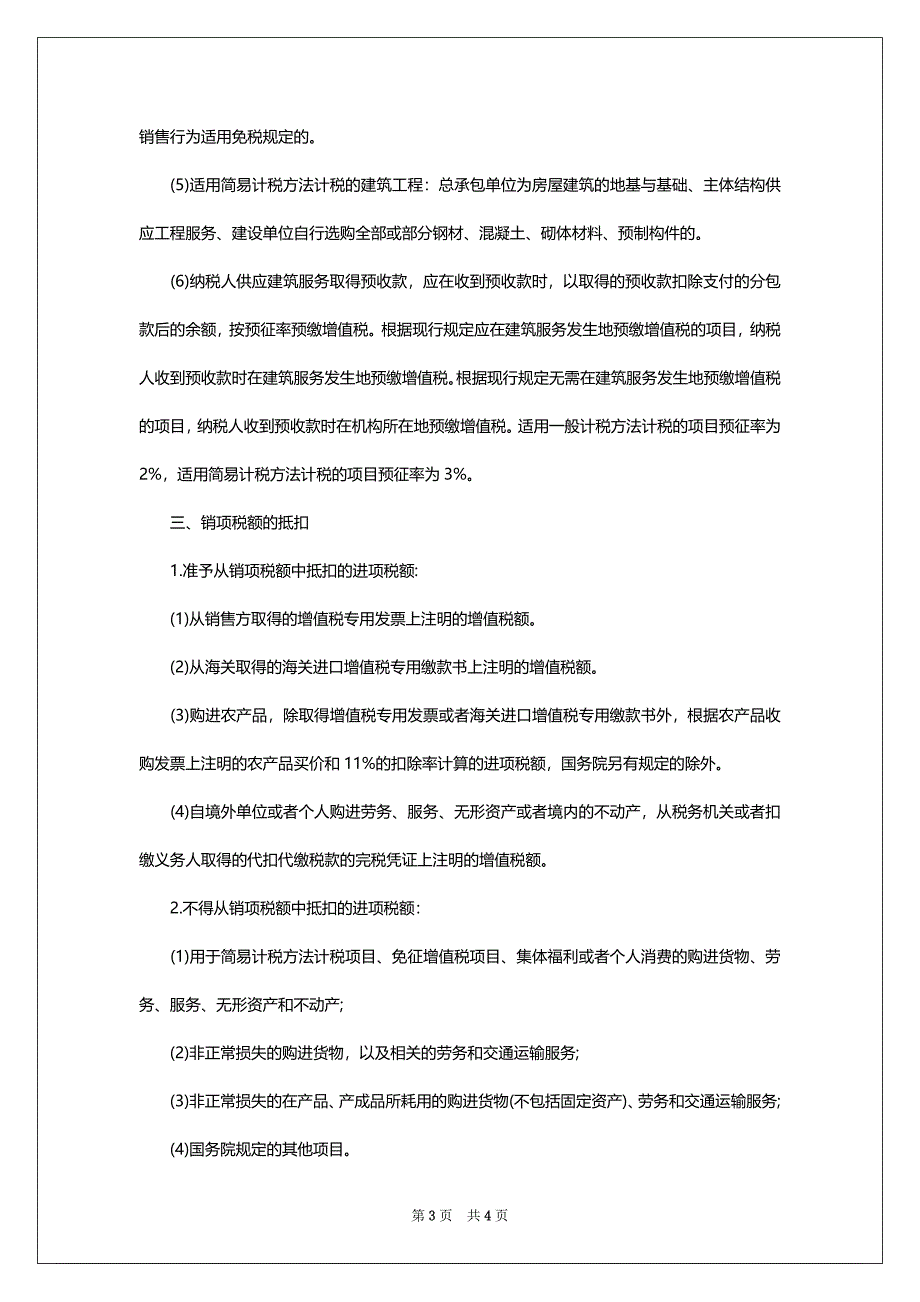 销售行为适用免税规定的。

(5)适用简易计税方法计税的建筑工程：总承包单位为房屋建筑的地基与基础、主体结构供应工程服务、建设单位自行选购全部或部分钢材、混凝土、砌体材料、预制构件的。

(6)纳税人供应建筑服务取得预收款，应在收到预收款时，以取得的预收款扣除支付的分包款后的余额，按预征率预缴增值税。根据现行规定应在建筑服务发生地预缴增值税的项目，纳税人收到预收款时在建筑服务发生地预缴增值税。根据现行规定无需在建筑服务发生地预缴增值税的项目，纳税人收到预收款时在机构所在地预缴增值税。适用一般计税方法计税的项目预征率为2%，适用简易计税方法计税的项目预征率为 3%。

三、销项税额的抵扣

1.准予从销项税额中抵扣的进项税额:

(1)从销售方取得的增值税专用发票上注明的增值税额。

(2)从海关取得的海关进口增值税专用缴款书上注明的增值税额。

(3)购进农产品，除取得增值税专用发票或者海关进口增值税专用缴款书外，根据农产品收购发票上注明的农产品买价和 11%的扣除率计算的进项税额，国务院另有规定的除外。

(4)自境外单位或者个人购进劳务、服务、无形资产或者境内的不动产，从税务机关或者扣缴义务人取得的代扣代缴税款的完税凭证上注明的增值税额。

2.不得从销项税额中抵扣的进项税额:

(1)用于简易计税方法计税项目、免征增值税项目、集体福利或者个人消费的购进货物、劳务、服务、无形资产和不动产;

(2)非正常损失的购进货物，以及相关的劳务和交通运输服务;

(3)非正常损失的在产品、产成品所耗用的购进货物(不包括固定资产)、劳务和交通运输服务;

(4)国务院规定的其他项目。

第 3 页　共 4 页